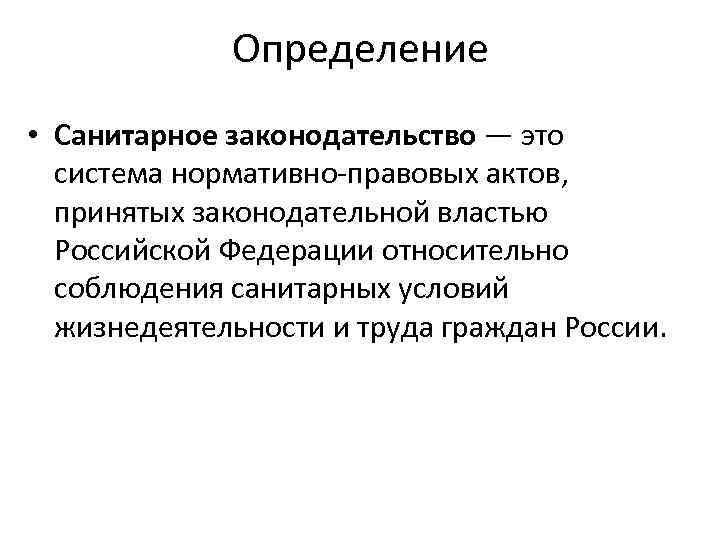 Определение

• Санитарное законодательство — это система нормативно-правовых актов, принятых законодательной властью Российской Федерации относительно соблюдения санитарных условий жизнедеятельности и труда граждан России.